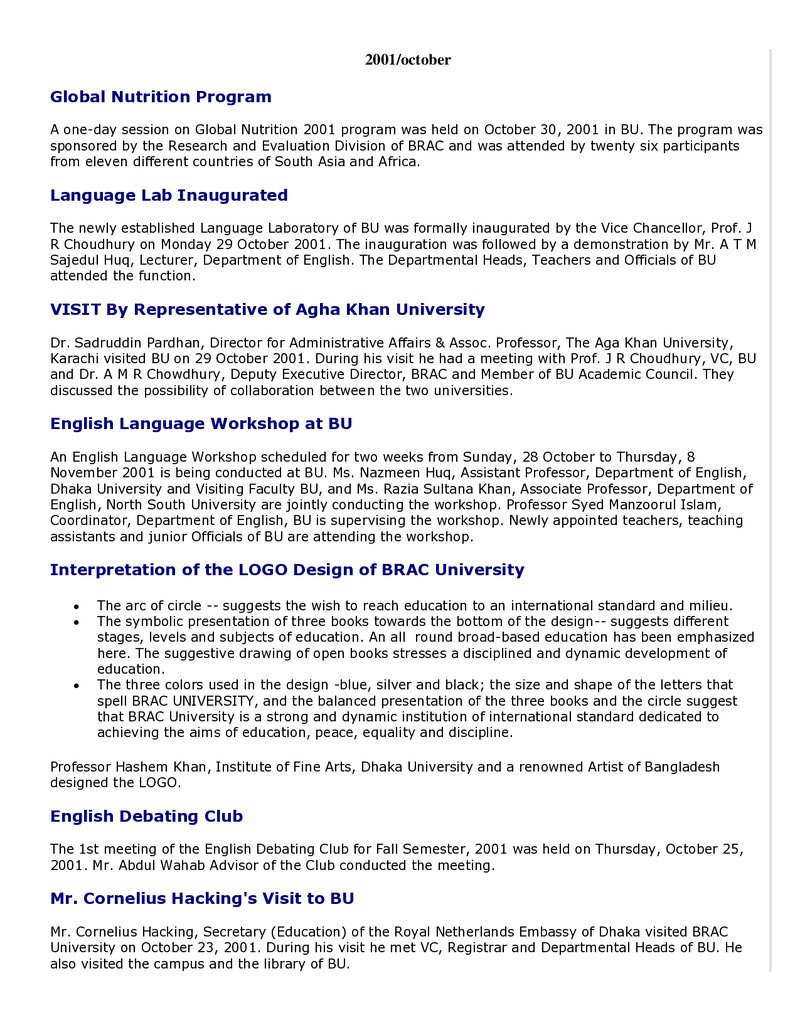 2001/october

Global Nutrition Program

A one-day session on Global Nutrition 2001 program was held on October 30, 2001 in BU. The program was sponsored by the Research and Evaluation Division of BRAC and was attended by twenty six participants from eleven different countries of South Asia and Africa.

Language Lab Inaugurated

The newly established Language Laboratory of BU was formally inaugurated by the Vice Chancellor, Prof. J R Choudhury on Monday 29 October 2001. The inauguration was followed by a demonstration by Mr. A T M Sajedul Huq, Lecturer, Department of English. The Departmental Heads, Teachers and Officials of BU attended the function.

VISIT By Representative of Agha Khan University

Dr. Sadruddin Pardhan, Director for Administrative Affairs & Assoc. Professor, The Aga Khan University, Karachi visited BU on 29 October 2001. During his visit he had a meeting with Prof. J R Choudhury, VC, BU and Dr. A M R Chowdhury, Deputy Executive Director, BRAC and Member of BU Academic Council. They discussed the possibility of collaboration between the two universities.

English Language Workshop at BU

An English Language Workshop scheduled for two weeks from Sunday, 28 October to Thursday, 8 November 2001 is being conducted at BU. Ms. Nazmeen Huq, Assistant Professor, Department of English, Dhaka University and Visiting Faculty BU, and Ms. Razia Sultana Khan, Associate Professor, Department of English, North South University are jointly conducting the workshop. Professor Syed Manzoorul Islam, Coordinator, Department of English, BU is supervising the workshop. Newly appointed teachers, teaching assistants and junior Officials of BU are attending the workshop.

Interpretation of the LOGO Design of BRAC University

• The arc of circle -- suggests the wish to reach education to an international standard and milieu.
• The symbolic presentation of three books towards the bottom of the design-- suggests different stages, levels and subjects of education. An all round broad-based education has been emphasized here. The suggestive drawing of open books stresses a disciplined and dynamic development of education.
• The three colors used in the design -blue, silver and black; the size and shape of the letters that spell BRAC UNIVERSITY, and the balanced presentation of the three books and the circle suggest that BRAC University is a strong and dynamic institution of international standard dedicated to achieving the aims of education, peace, equality and discipline.

Professor Hashem Khan, Institute of Fine Arts, Dhaka University and a renowned Artist of Bangladesh designed the LOGO.

English Debating Club

The 1st meeting of the English Debating Club for Fall Semester, 2001 was held on Thursday, October 25, 2001. Mr. Abdul Wahab Advisor of the Club conducted the meeting.

Mr. Cornelius Hacking's Visit to BU

Mr. Cornelius Hacking, Secretary (Education) of the Royal Netherlands Embassy of Dhaka visited BRAC University on October 23, 2001. During his visit he met VC, Registrar and Departmental Heads of BU. He also visited the campus and the library of BU.